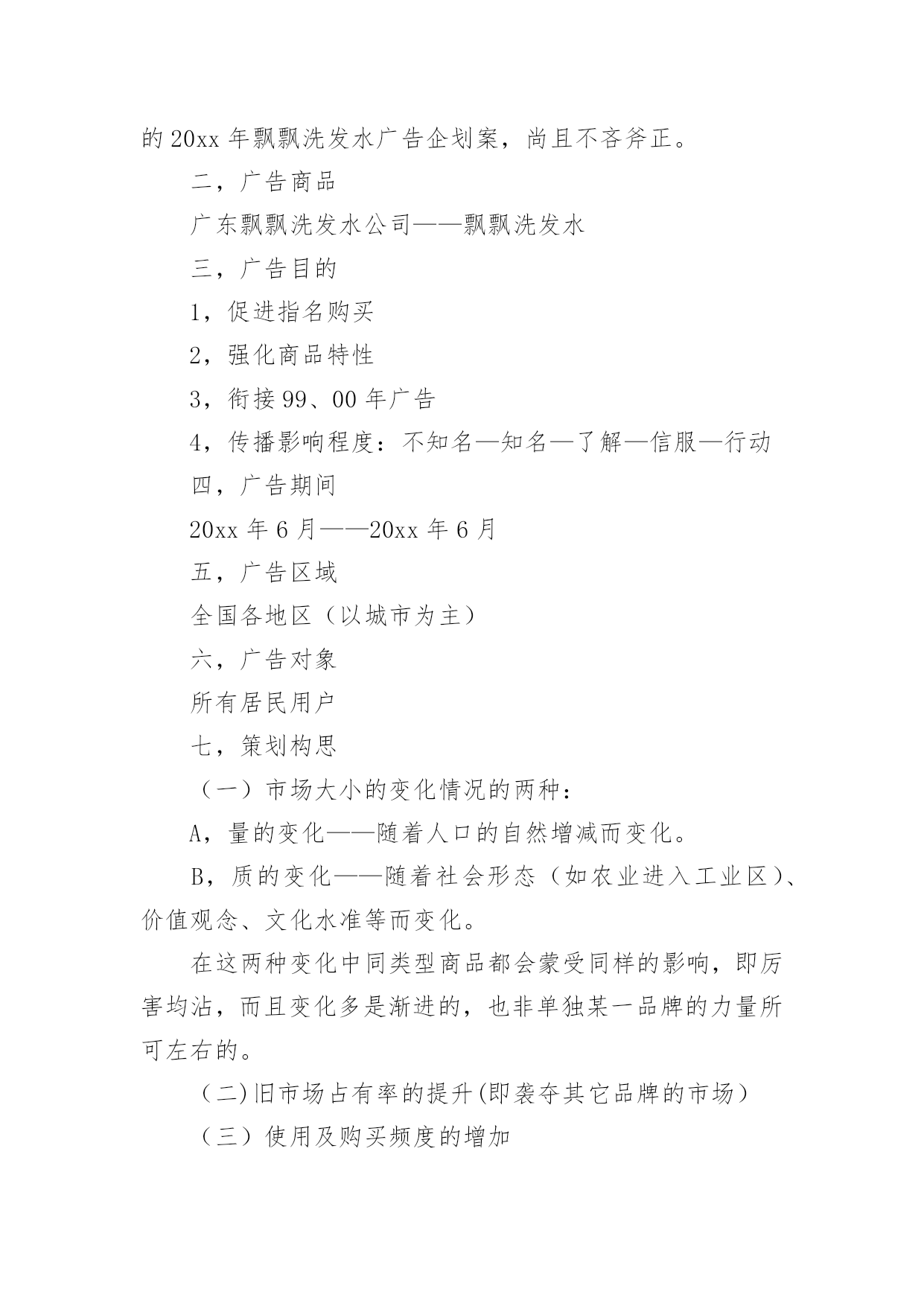 的 20xx 年飘飘洗发水广告企划案，尚且不吝斧正。

二，广告商品

广东飘飘洗发水公司——飘飘洗发水

三，广告目的

1，促进指名购买

2，强化商品特性

3，衔接 99、00 年广告

4，传播影响程度：不知名—知名—了解—信服—行动

四，广告期间

20xx 年 6 月——20xx 年 6 月

五，广告区域

全国各地区（以城市为主）

六，广告对象

所有居民用户

七，策划构思

（一）市场大小的变化情况的两种：

A，量的变化——随着人口的自然增减而变化。

B，质的变化——随着社会形态（如农业进入工业区）、价值观念、文化水准等而变化。

在这两种变化中同类型商品都会蒙受同样的影响，即厉害均沾，而且变化多是渐进的，也非单独某一品牌的力量所可左右的。

（二）旧市场占有率的提升(即袭夺其它品牌的市场)

（三）使用及购买频度的增加